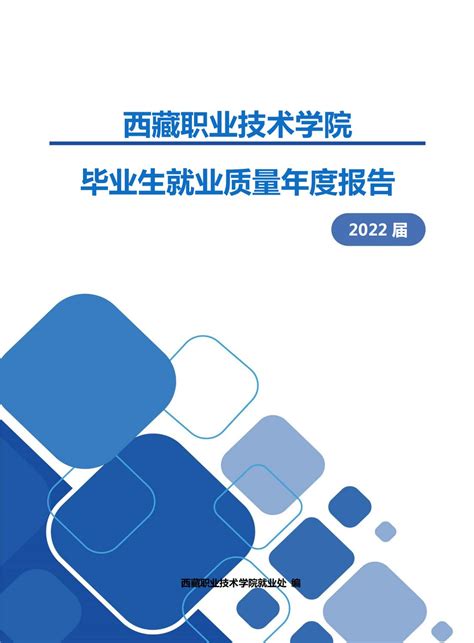 西藏职业技术学院

毕业生就业质量年度报告

2022 届

西藏职业技术学院就业处 编